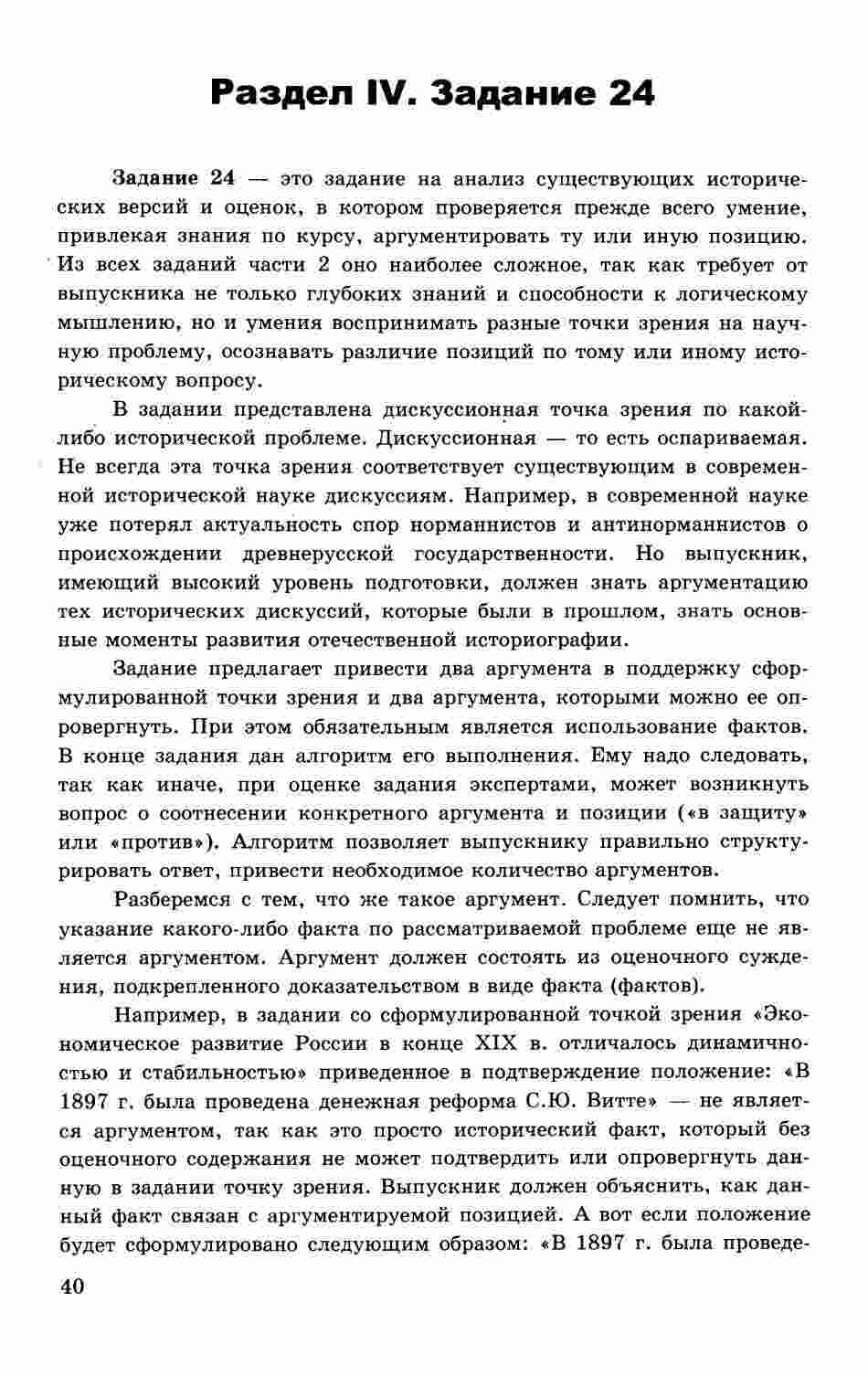 Раздел IV. Задание 24

Задание 24 — это задание на анализ существующих исторических версий и оценок, в котором проверяется прежде всего умение, привлекая знания по курсу, аргументировать ту или иную позицию. Из всех заданий части 2 оно наиболее сложное, так как требует от выпускника не только глубоких знаний и способности к логическому мышлению, но и умения воспринимать разные точки зрения на научную проблему, осознавать различие позиций по тому или иному историческому вопросу.

В задании представлена дискуссионная точка зрения по какой-либо исторической проблеме. Дискуссионная — то есть оспариваемая. Не всегда эта точка зрения соответствует существующим в современной исторической науке дискуссиям. Например, в современной науке уже потерял актуальность спор норманнистов и антинорманнистов о происхождении древнерусской государственности. Но выпускник, имеющий высокий уровень подготовки, должен знать аргументацию тех исторических дискуссий, которые были в прошлом, знать основные моменты развития отечественной историографии.

Задание предлагает привести два аргумента в поддержку сформулированной точки зрения и два аргумента, которыми можно ее опровергнуть. При этом обязательным является использование фактов. В конце задания дан алгоритм его выполнения. Ему надо следовать, так как иначе, при оценке задания экспертами, может возникнуть вопрос о соотнесении конкретного аргумента и позиции («в защиту» или «против»). Алгоритм позволяет выпускнику правильно структурировать ответ, привести необходимое количество аргументов.

Разберемся с тем, что же такое аргумент. Следует помнить, что указание какого-либо факта по рассматриваемой проблеме еще не является аргументом. Аргумент должен состоять из оценочного суждения, подкрепленного доказательством в виде факта (фактов).

Например, в задании со сформулированной точкой зрения «Экономическое развитие России в конце XIX в. отличалось динамичностью и стабильностью» приведенное в подтверждение положение: «В 1897 г. была проведена денежная реформа С.Ю. Витте» — не является аргументом, так как это просто исторический факт, который без оценочного содержания не может подтвердить или опровергнуть данную в задании точку зрения. Выпускник должен объяснить, как данный факт связан с аргументируемой позицией. А вот если положение будет сформулировано следующим образом: «В 1897 г. была проведе-

40